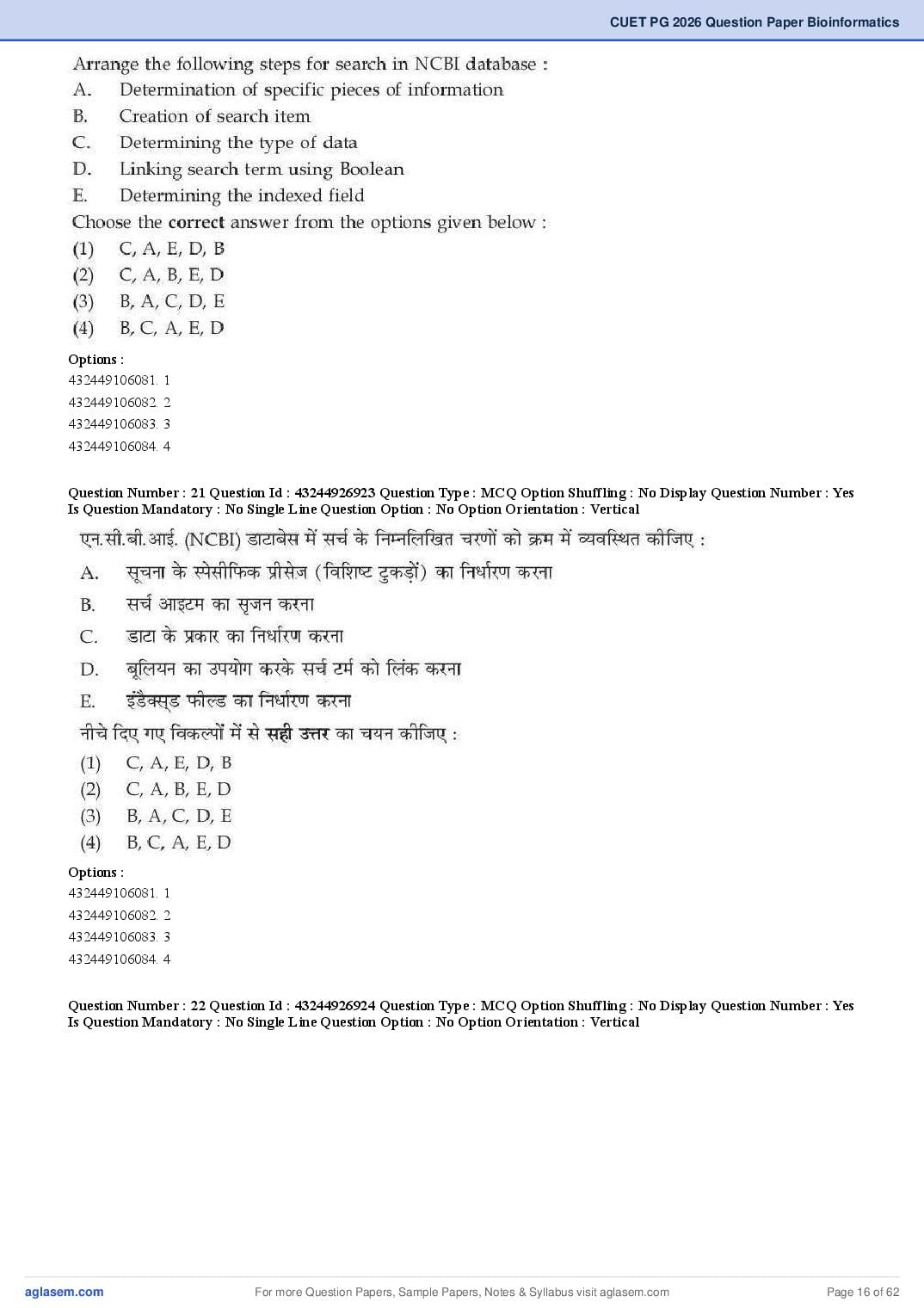 CUET PG 2026 Question Paper Bioinformatics

Arrange the following steps for search in NCBI database :
A. Determination of specific pieces of information
B. Creation of search item
C. Determining the type of data
D. Linking search term using Boolean
E. Determining the indexed field
Choose the correct answer from the options given below :
(1) C, A, E, D, B
(2) C, A, B, E, D
(3) B, A, C, D, E
(4) B, C, A, E, D

Options :
432449106081. 1
432449106082. 2
432449106083. 3
432449106084. 4

Question Number : 21 Question Id : 43244926923 Question Type : MCQ Option Shuffling : No Display Question Number : Yes Is Question Mandatory : No Single Line Question Option : No Option Orientation : Vertical

एन.सी.बी.आई. (NCBI) डाटाबेस में सर्च के निम्नलिखित चरणों को क्रम में व्यवस्थित कीजिए :
A. सूचना के स्पेसीफिक प्रीसेज (विशिष्ट टुकड़ों) का निर्धारण करना
B. सर्च आइटम का सृजन करना
C. डाटा के प्रकार का निर्धारण करना
D. बूलियन का उपयोग करके सर्च टर्म को लिंक करना
E. इंडैक्स्ड फील्ड का निर्धारण करना
नीचे दिए गए विकल्पों में से सही उत्तर का चयन कीजिए :
(1) C, A, E, D, B
(2) C, A, B, E, D
(3) B, A, C, D, E
(4) B, C, A, E, D

Options :
432449106081. 1
432449106082. 2
432449106083. 3
432449106084. 4

Question Number : 22 Question Id : 43244926924 Question Type : MCQ Option Shuffling : No Display Question Number : Yes Is Question Mandatory : No Single Line Question Option : No Option Orientation : Vertical

aglasem.com For more Question Papers, Sample Papers, Notes & Syllabus visit aglasem.com Page 16 of 62